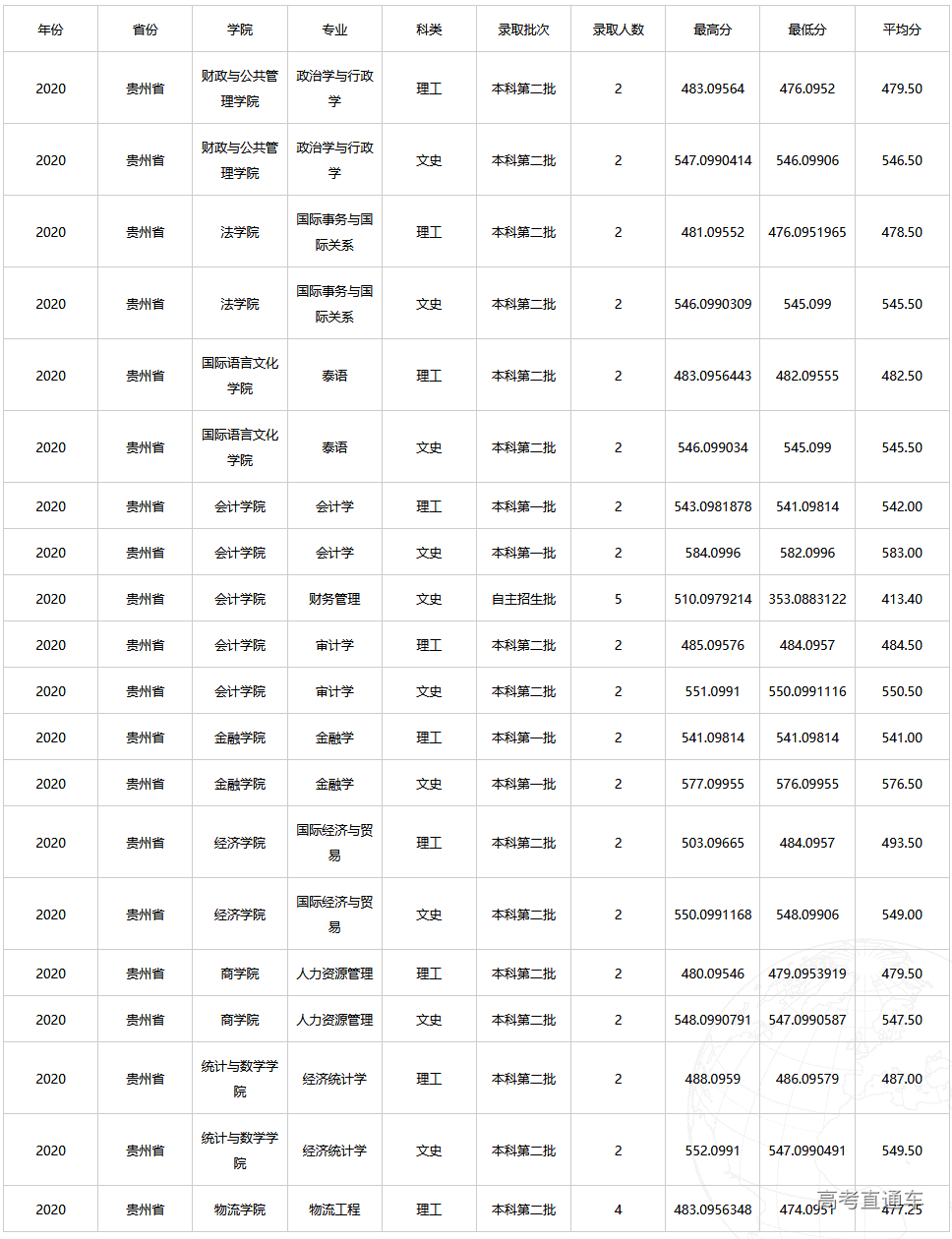 | 年份 | 省份 | 学院 | 专业 | 科类 | 录取批次 | 录取人数 | 最高分 | 最低分 | 平均分 |
|---|---|---|---|---|---|---|---|---|---|
| 2020 | 贵州省 | 财政与公共管理学院 | 政治学与行政学 | 理工 | 本科第二批 | 2 | 483.09564 | 476.0952 | 479.50 |
| 2020 | 贵州省 | 财政与公共管理学院 | 政治学与行政学 | 文史 | 本科第二批 | 2 | 547.0990414 | 546.09906 | 546.50 |
| 2020 | 贵州省 | 法学院 | 国际事务与国际关系 | 理工 | 本科第二批 | 2 | 481.09552 | 476.0951965 | 478.50 |
| 2020 | 贵州省 | 法学院 | 国际事务与国际关系 | 文史 | 本科第二批 | 2 | 546.0990309 | 545.099 | 545.50 |
| 2020 | 贵州省 | 国际语言文化学院 | 泰语 | 理工 | 本科第二批 | 2 | 483.0956443 | 482.09555 | 482.50 |
| 2020 | 贵州省 | 国际语言文化学院 | 泰语 | 文史 | 本科第二批 | 2 | 546.099034 | 545.099 | 545.50 |
| 2020 | 贵州省 | 会计学院 | 会计学 | 理工 | 本科第一批 | 2 | 543.0981878 | 541.09814 | 542.00 |
| 2020 | 贵州省 | 会计学院 | 会计学 | 文史 | 本科第一批 | 2 | 584.0996 | 582.0996 | 583.00 |
| 2020 | 贵州省 | 会计学院 | 财务管理 | 文史 | 自主招生批 | 5 | 510.0979214 | 353.0883122 | 413.40 |
| 2020 | 贵州省 | 会计学院 | 审计学 | 理工 | 本科第二批 | 2 | 485.09576 | 484.0957 | 484.50 |
| 2020 | 贵州省 | 会计学院 | 审计学 | 文史 | 本科第二批 | 2 | 551.0991 | 550.0991116 | 550.50 |
| 2020 | 贵州省 | 金融学院 | 金融学 | 理工 | 本科第一批 | 2 | 541.09814 | 541.09814 | 541.00 |
| 2020 | 贵州省 | 金融学院 | 金融学 | 文史 | 本科第一批 | 2 | 577.09955 | 576.09955 | 576.50 |
| 2020 | 贵州省 | 经济学院 | 国际经济与贸易 | 理工 | 本科第二批 | 2 | 503.09665 | 484.0957 | 493.50 |
| 2020 | 贵州省 | 经济学院 | 国际经济与贸易 | 文史 | 本科第二批 | 2 | 550.0991168 | 548.09906 | 549.00 |
| 2020 | 贵州省 | 商学院 | 人力资源管理 | 理工 | 本科第二批 | 2 | 480.09546 | 479.0953919 | 479.50 |
| 2020 | 贵州省 | 商学院 | 人力资源管理 | 文史 | 本科第二批 | 2 | 548.0990791 | 547.0990587 | 547.50 |
| 2020 | 贵州省 | 统计与数学学院 | 经济统计学 | 理工 | 本科第二批 | 2 | 488.0959 | 486.09579 | 487.00 |
| 2020 | 贵州省 | 统计与数学学院 | 经济统计学 | 文史 | 本科第二批 | 2 | 552.0991 | 547.0990491 | 549.50 |
| 2020 | 贵州省 | 物流学院 | 物流工程 | 理工 | 本科第二批 | 4 | 483.0956348 | 474.0951 | 477.25 |

高考直通车